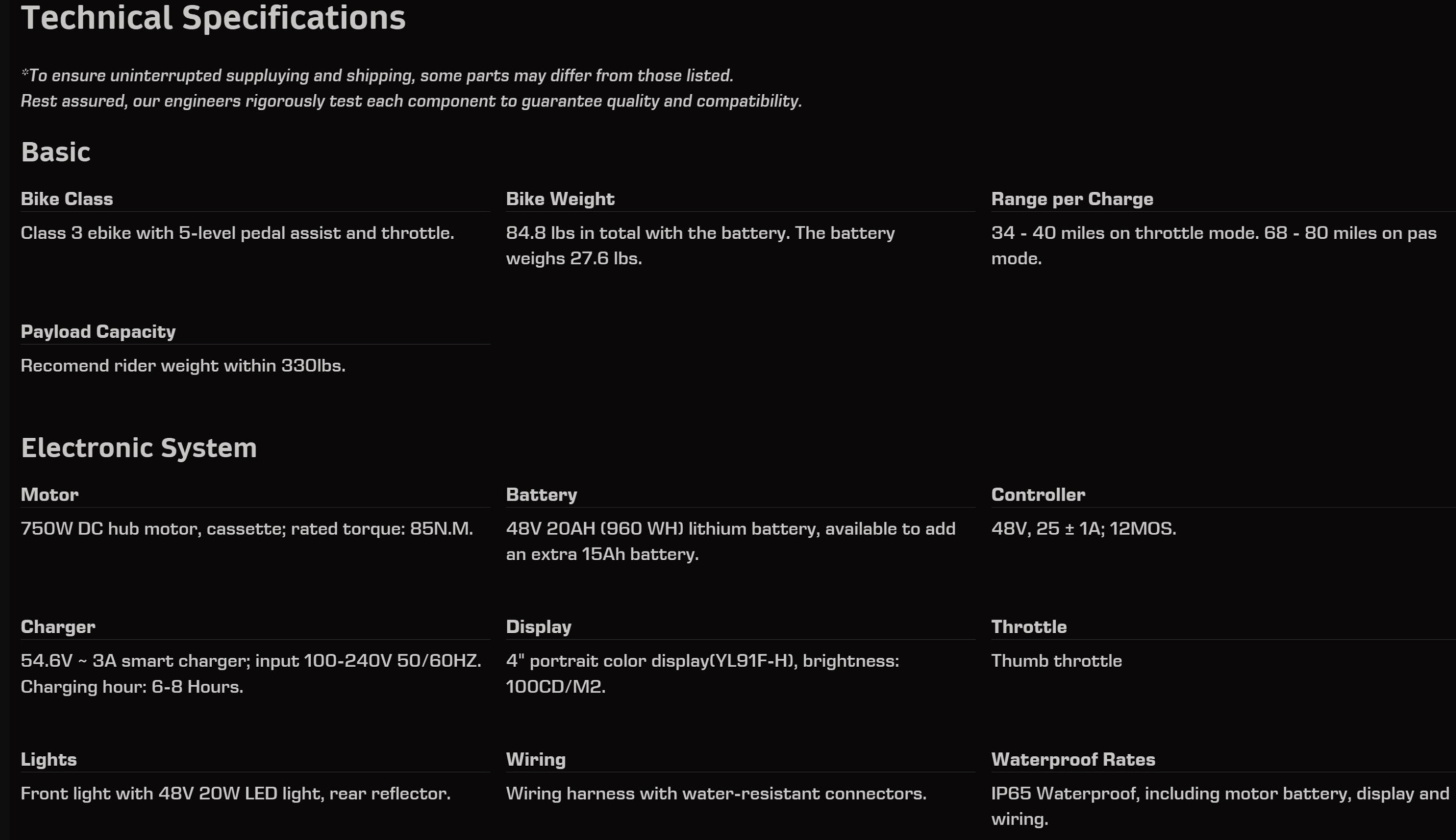 Technical Specifications

*To ensure uninterrupted suppluying and shipping, some parts may differ from those listed.
Rest assured, our engineers rigorously test each component to guarantee quality and compatibility.

Basic

Bike Class
Class 3 ebike with 5-level pedal assist and throttle.

Bike Weight
84.8 lbs in total with the battery. The battery weighs 27.6 lbs.

Range per Charge
34 - 40 miles on throttle mode. 68 - 80 miles on pas mode.

Payload Capacity
Recomend rider weight within 330lbs.

Electronic System

Motor
750W DC hub motor, cassette; rated torque: 85N.M.

Battery
48V 20AH (960 WH) lithium battery, available to add an extra 15Ah battery.

Controller
48V, 25 ± 1A; 12MOS.

Charger
54.6V ~ 3A smart charger; input 100-240V 50/60HZ. Charging hour: 6-8 Hours.

Display
4" portrait color display(YL91F-H), brightness: 100CD/M2.

Throttle
Thumb throttle

Lights
Front light with 48V 20W LED light, rear reflector.

Wiring
Wiring harness with water-resistant connectors.

Waterproof Rates
IP65 Waterproof, including motor battery, display and wiring.